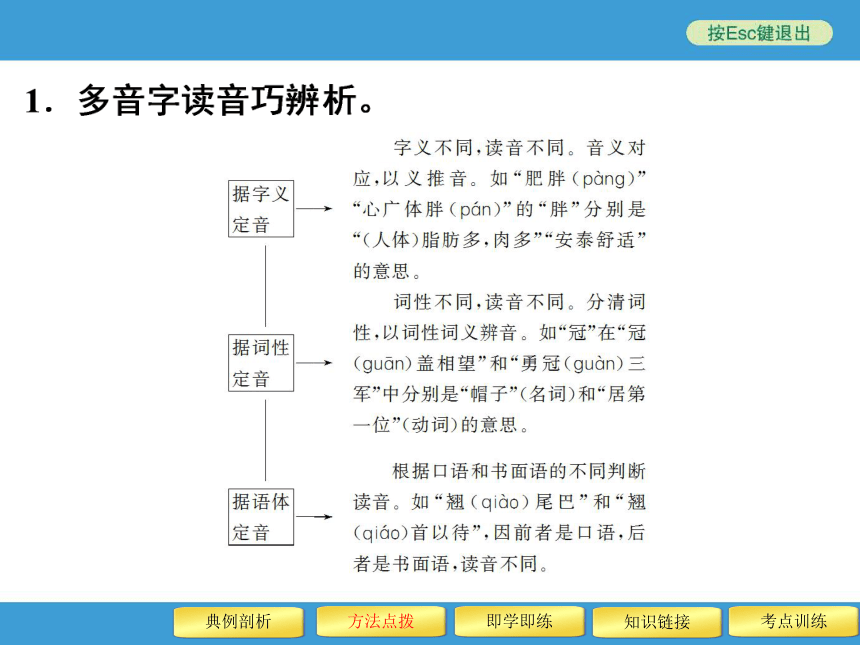 按Esc键退出

1．多音字读音巧辨析。

据字义定音

字义不同，读音不同。音义对应，以义推音。如“肥胖（pàng）”“心广体胖（pán）”的“胖”分别是“（人体）脂肪多，肉多”“安泰舒适”的意思。

据词性定音

词性不同，读音不同。分清词性，以词性词义辨音。如“冠”在“冠（guān）盖相望”和“勇冠（guàn）三军”中分别是“帽子”（名词）和“居第一位”（动词）的意思。

据语体定音

根据口语和书面语的不同判断读音。如“翘（qiào）尾巴”和“翘（qiáo）首以待”，因前者是口语，后者是书面语，读音不同。

典例剖析　方法点拨　即学即练　知识链接　考点训练